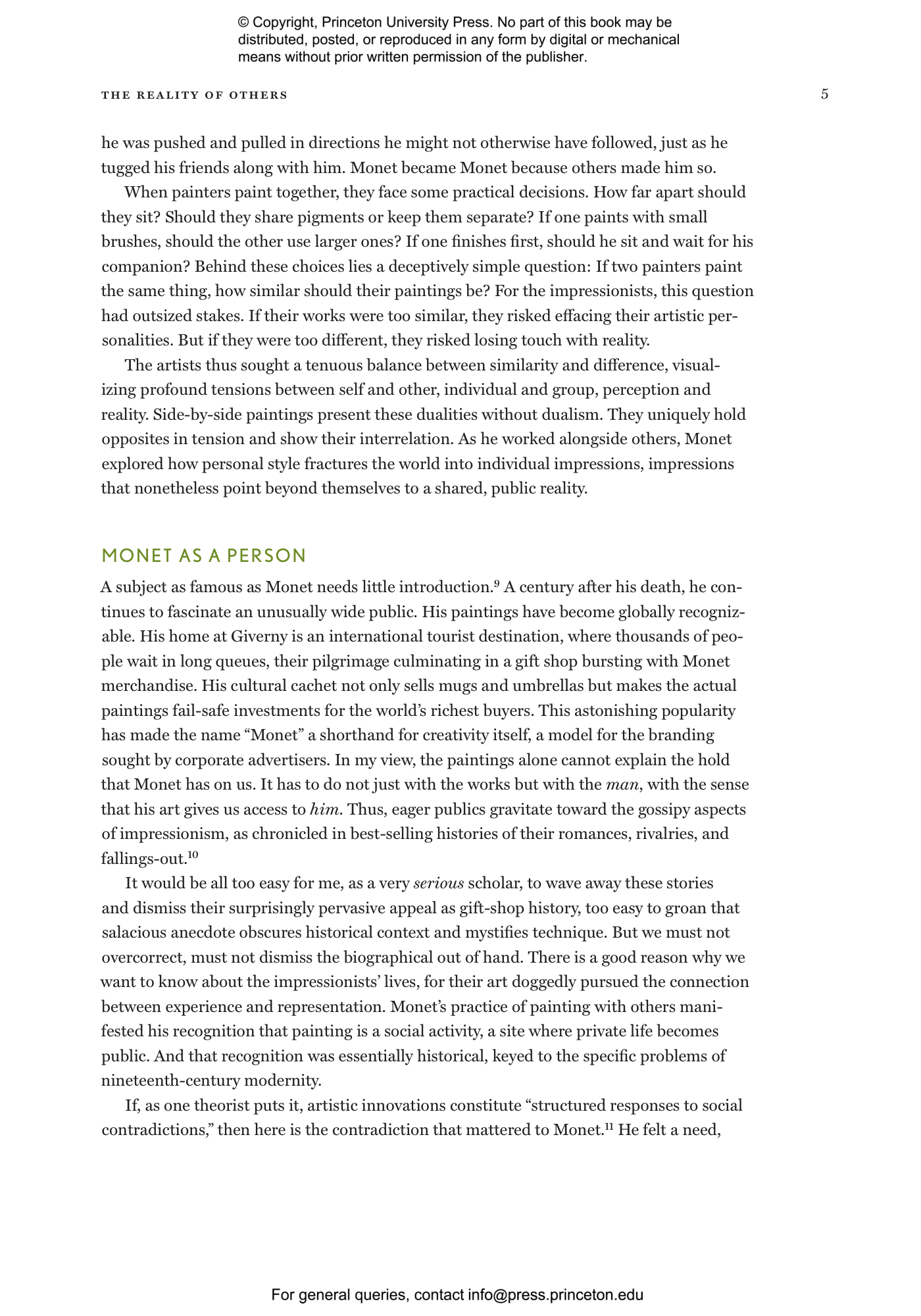 © Copyright, Princeton University Press. No part of this book may be distributed, posted, or reproduced in any form by digital or mechanical means without prior written permission of the publisher.

THE REALITY OF OTHERS

5

he was pushed and pulled in directions he might not otherwise have followed, just as he tugged his friends along with him. Monet became Monet because others made him so.

When painters paint together, they face some practical decisions. How far apart should they sit? Should they share pigments or keep them separate? If one paints with small brushes, should the other use larger ones? If one finishes first, should he sit and wait for his companion? Behind these choices lies a deceptively simple question: If two painters paint the same thing, how similar should their paintings be? For the impressionists, this question had outsized stakes. If their works were too similar, they risked effacing their artistic personalities. But if they were too different, they risked losing touch with reality.

The artists thus sought a tenuous balance between similarity and difference, visualizing profound tensions between self and other, individual and group, perception and reality. Side-by-side paintings present these dualities without dualism. They uniquely hold opposites in tension and show their interrelation. As he worked alongside others, Monet explored how personal style fractures the world into individual impressions, impressions that nonetheless point beyond themselves to a shared, public reality.

MONET AS A PERSON

A subject as famous as Monet needs little introduction.$^{9}$ A century after his death, he continues to fascinate an unusually wide public. His paintings have become globally recognizable. His home at Giverny is an international tourist destination, where thousands of people wait in long queues, their pilgrimage culminating in a gift shop bursting with Monet merchandise. His cultural cachet not only sells mugs and umbrellas but makes the actual paintings fail-safe investments for the world's richest buyers. This astonishing popularity has made the name "Monet" a shorthand for creativity itself, a model for the branding sought by corporate advertisers. In my view, the paintings alone cannot explain the hold that Monet has on us. It has to do not just with the works but with the man, with the sense that his art gives us access to him. Thus, eager publics gravitate toward the gossipy aspects of impressionism, as chronicled in best-selling histories of their romances, rivalries, and fallings-out.$^{10}$

It would be all too easy for me, as a very serious scholar, to wave away these stories and dismiss their surprisingly pervasive appeal as gift-shop history, too easy to groan that salacious anecdote obscures historical context and mystifies technique. But we must not overcorrect, must not dismiss the biographical out of hand. There is a good reason why we want to know about the impressionists' lives, for their art doggedly pursued the connection between experience and representation. Monet's practice of painting with others manifested his recognition that painting is a social activity, a site where private life becomes public. And that recognition was essentially historical, keyed to the specific problems of nineteenth-century modernity.

If, as one theorist puts it, artistic innovations constitute "structured responses to social contradictions," then here is the contradiction that mattered to Monet.$^{11}$ He felt a need,

For general queries, contact info@press.princeton.edu